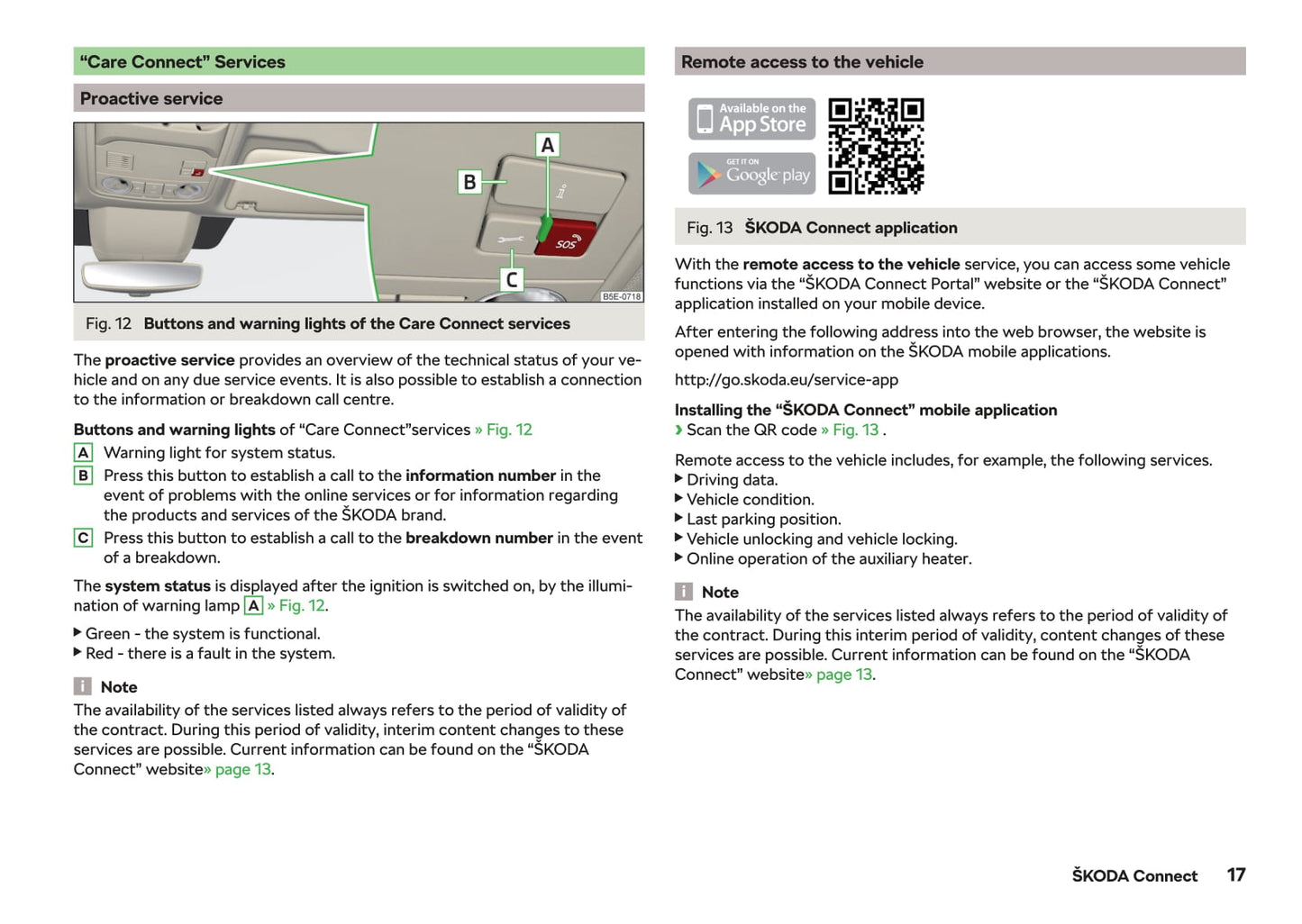 “Care Connect” Services

Proactive service

A

B

C

SOS

B5E-0718

Fig. 12 Buttons and warning lights of the Care Connect services

The proactive service provides an overview of the technical status of your vehicle and on any due service events. It is also possible to establish a connection to the information or breakdown call centre.

Buttons and warning lights of “Care Connect”services » Fig. 12

A Warning light for system status.

B Press this button to establish a call to the information number in the event of problems with the online services or for information regarding the products and services of the ŠKODA brand.

C Press this button to establish a call to the breakdown number in the event of a breakdown.

The system status is displayed after the ignition is switched on, by the illumination of warning lamp A » Fig. 12.

▶ Green - the system is functional.
▶ Red - there is a fault in the system.

Note

The availability of the services listed always refers to the period of validity of the contract. During this period of validity, interim content changes to these services are possible. Current information can be found on the “ŠKODA Connect” website» page 13.

Remote access to the vehicle

Available on the App Store

GET IT ON Google play

Fig. 13 ŠKODA Connect application

With the remote access to the vehicle service, you can access some vehicle functions via the “ŠKODA Connect Portal” website or the “ŠKODA Connect” application installed on your mobile device.

After entering the following address into the web browser, the website is opened with information on the ŠKODA mobile applications.

http://go.skoda.eu/service-app

Installing the “ŠKODA Connect” mobile application

› Scan the QR code » Fig. 13 .

Remote access to the vehicle includes, for example, the following services.

▶ Driving data.
▶ Vehicle condition.
▶ Last parking position.
▶ Vehicle unlocking and vehicle locking.
▶ Online operation of the auxiliary heater.

Note

The availability of the services listed always refers to the period of validity of the contract. During this interim period of validity, content changes of these services are possible. Current information can be found on the “ŠKODA Connect” website» page 13.

ŠKODA Connect 17